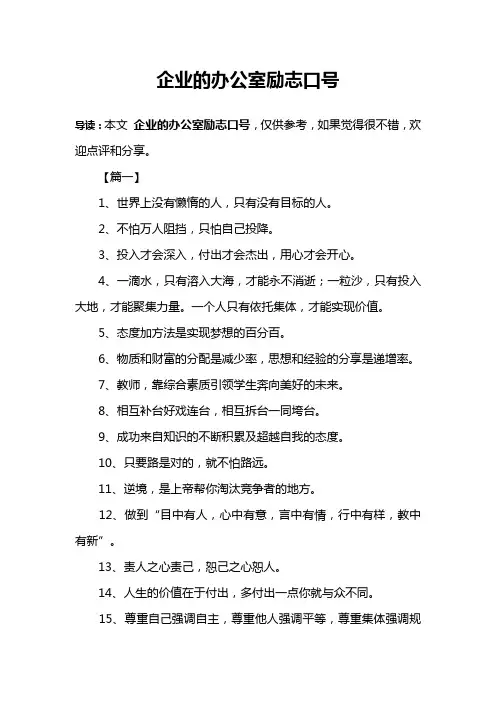 企业的办公室励志口号

导读：本文 企业的办公室励志口号，仅供参考，如果觉得很不错，欢迎点评和分享。

【篇一】

1、世界上没有懒惰的人，只有没有目标的人。

2、不怕万人阻挡，只怕自己投降。

3、投入才会深入，付出才会杰出，用心才会开心。

4、一滴水，只有溶入大海，才能永不消逝；一粒沙，只有投入大地，才能聚集力量。一个人只有依托集体，才能实现价值。

5、态度加方法是实现梦想的百分百。

6、物质和财富的分配是减少率，思想和经验的分享是递增率。

7、教师，靠综合素质引领学生奔向美好的未来。

8、相互补台好戏连台，相互拆台一同垮台。

9、成功来自知识的不断积累及超越自我的态度。

10、只要路是对的，就不怕路远。

11、逆境，是上帝帮你淘汰竞争者的地方。

12、做到“目中有人，心中有意，言中有情，行中有样，教中有新”。

13、责人之心责己，恕己之心恕人。

14、人生的价值在于付出，多付出一点你就与众不同。

15、尊重自己强调自主，尊重他人强调平等，尊重集体强调规